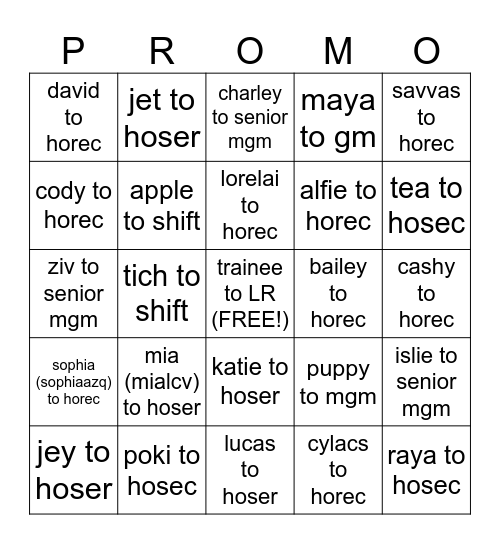 | P | R | O | M | O |
|---|---|---|---|---|
| david to horec | jet to hoser | charley to senior mgm | maya to gm | savvas to horec |
| cody to horec | apple to shift | lorelai to horec | alfie to horec | tea to hosec |
| ziv to senior mgm | tich to shift | trainee to LR (FREE!) | bailey to horec | cashy to horec |
| sophia (sophiaazq) to horec | mia (mialcv) to hoser | katie to hoser | puppy to mgm | islie to senior mgm |
| jey to hoser | poki to hosec | lucas to hoser | cylacs to horec | raya to hosec |